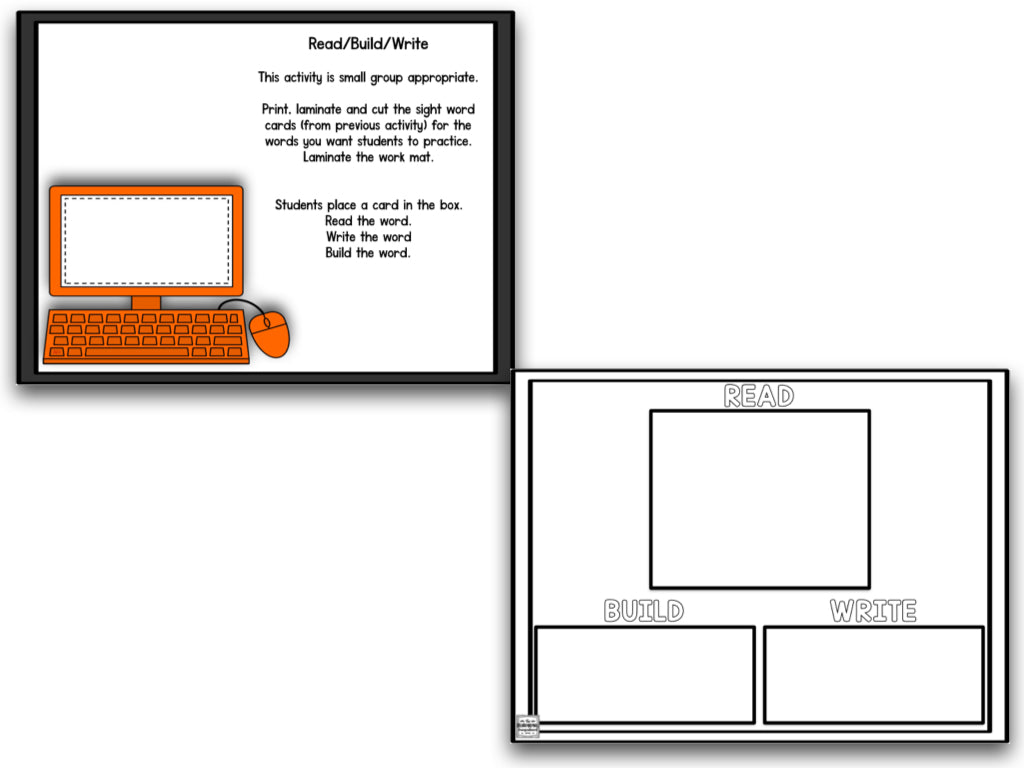 Read/Build/Write

This activity is small group appropriate.

Print, laminate and cut the sight word cards (from previous activity) for the words you want students to practice. Laminate the work mat.

Students place a card in the box.
Read the word.
Write the word
Build the word.

READ

BUILD

WRITE